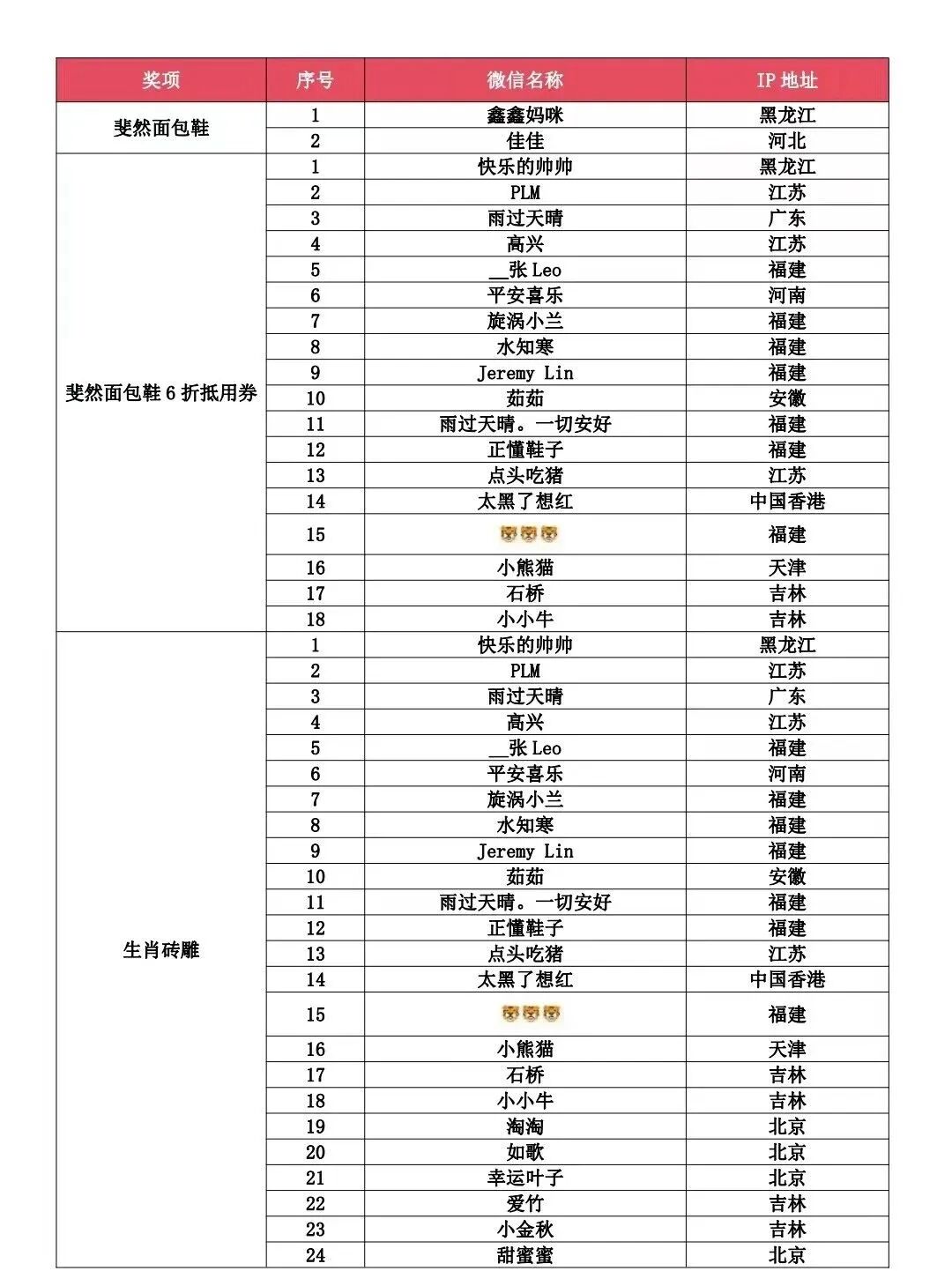 | 奖项 | 序号 | 微信名称 | IP 地址 |
|---|---|---|---|
| 斐然面包鞋 | 1 | 鑫鑫妈咪 | 黑龙江 |
| | 2 | 佳佳 | 河北 |
| 斐然面包鞋 6 折抵用券 | 1 | 快乐的帅帅 | 黑龙江 |
| | 2 | PLM | 江苏 |
| | 3 | 雨过天晴 | 广东 |
| | 4 | 高兴 | 江苏 |
| | 5 | __张 Leo | 福建 |
| | 6 | 平安喜乐 | 河南 |
| | 7 | 旋涡小兰 | 福建 |
| | 8 | 水知寒 | 福建 |
| | 9 | Jeremy Lin | 福建 |
| | 10 | 茹茹 | 安徽 |
| | 11 | 雨过天晴。一切安好 | 福建 |
| | 12 | 正懂鞋子 | 福建 |
| | 13 | 点头吃猪 | 江苏 |
| | 14 | 太黑了想红 | 中国香港 |
| | 15 | 🐯🐯🐯 | 福建 |
| | 16 | 小熊猫 | 天津 |
| | 17 | 石桥 | 吉林 |
| | 18 | 小小牛 | 吉林 |
| 生肖砖雕 | 1 | 快乐的帅帅 | 黑龙江 |
| | 2 | PLM | 江苏 |
| | 3 | 雨过天晴 | 广东 |
| | 4 | 高兴 | 江苏 |
| | 5 | __张 Leo | 福建 |
| | 6 | 平安喜乐 | 河南 |
| | 7 | 旋涡小兰 | 福建 |
| | 8 | 水知寒 | 福建 |
| | 9 | Jeremy Lin | 福建 |
| | 10 | 茹茹 | 安徽 |
| | 11 | 雨过天晴。一切安好 | 福建 |
| | 12 | 正懂鞋子 | 福建 |
| | 13 | 点头吃猪 | 江苏 |
| | 14 | 太黑了想红 | 中国香港 |
| | 15 | 🐯🐯🐯 | 福建 |
| | 16 | 小熊猫 | 天津 |
| | 17 | 石桥 | 吉林 |
| | 18 | 小小牛 | 吉林 |
| | 19 | 淘淘 | 北京 |
| | 20 | 如歌 | 北京 |
| | 21 | 幸运叶子 | 北京 |
| | 22 | 爱竹 | 吉林 |
| | 23 | 小金秋 | 吉林 |
| | 24 | 甜蜜蜜 | 北京 |